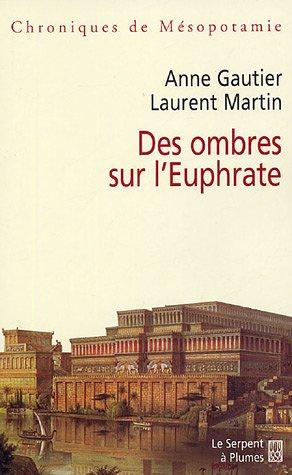 Chroniques de Mésopotamie

Anne Gautier
Laurent Martin

Des ombres sur l'Euphrate

Le Serpent à Plumes